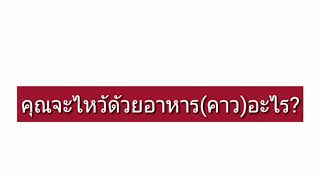 คุณจะไหว้ด้วยอาหาร(คาว)อะไร?